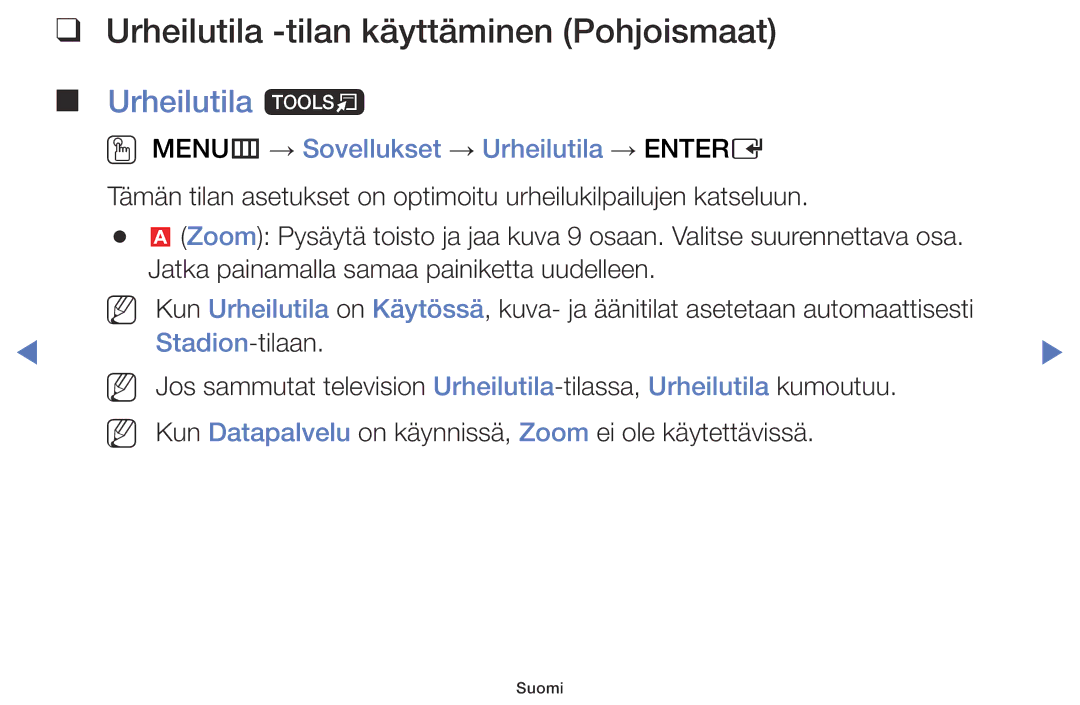 ❑ Urheilutila -tilan käyttäminen (Pohjoismaat)

■ Urheilutila TOOLS

MENU → Sovellukset → Urheilutila → ENTER

Tämän tilan asetukset on optimoitu urheilukilpailujen katseluun.

● A (Zoom): Pysäytä toisto ja jaa kuva 9 osaan. Valitse suurennettava osa. Jatka painamalla samaa painiketta uudelleen.

Kun Urheilutila on Käytössä, kuva- ja äänitilat asetetaan automaattisesti Stadion-tilaan.

Jos sammutat television Urheilutila-tilassa, Urheilutila kumoutuu.

Kun Datapalvelu on käynnissä, Zoom ei ole käytettävissä.

Suomi